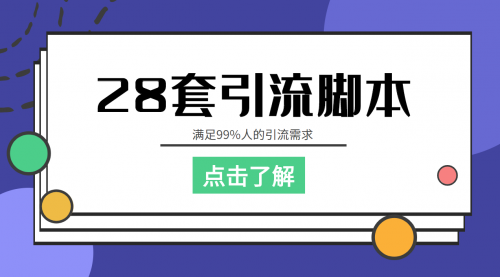 28套引流脚本

满足99%人的引流需求

点击了解